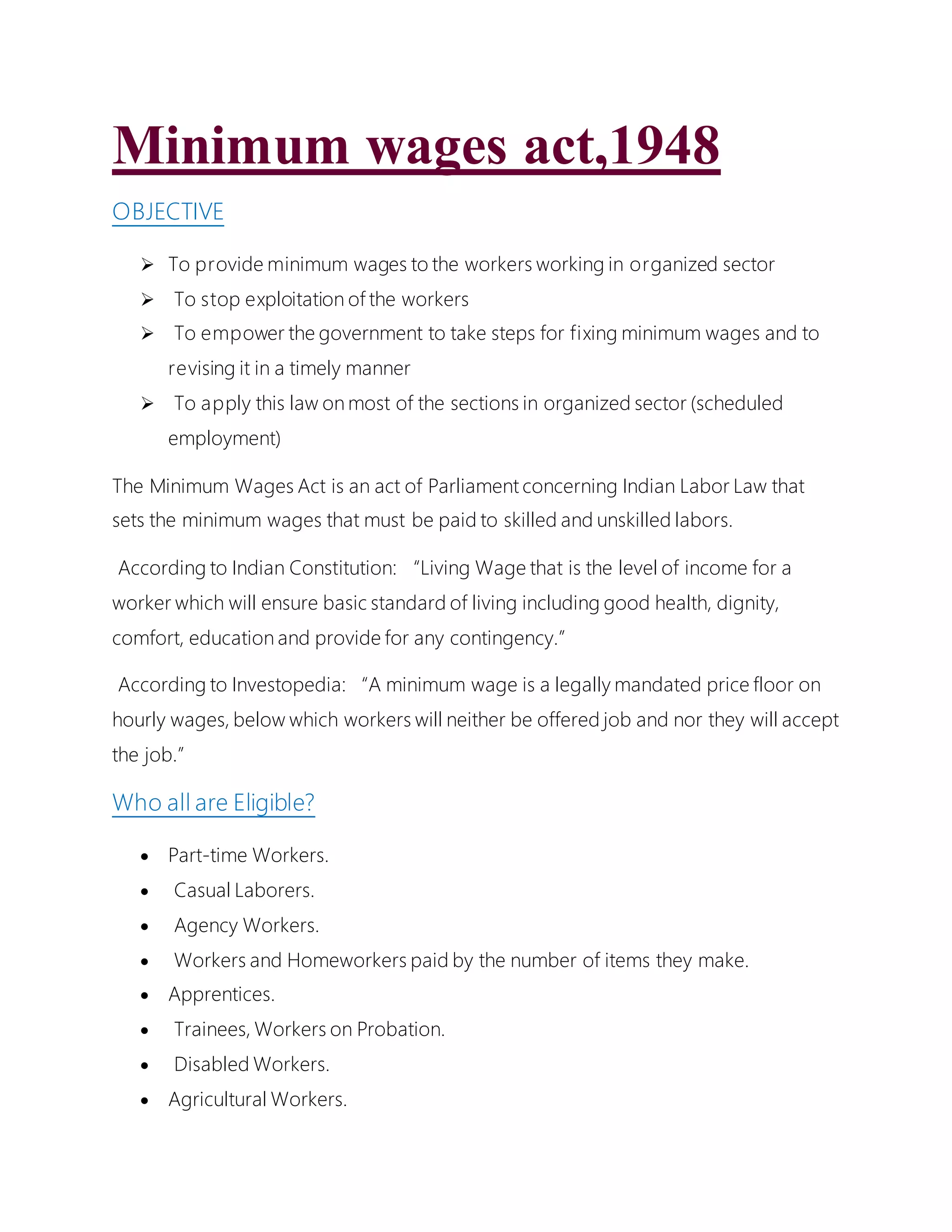 Minimum wages act,1948

OBJECTIVE

➢ To provide minimum wages to the workers working in organized sector
➢ To stop exploitation of the workers
➢ To empower the government to take steps for fixing minimum wages and to revising it in a timely manner
➢ To apply this law on most of the sections in organized sector (scheduled employment)

The Minimum Wages Act is an act of Parliament concerning Indian Labor Law that sets the minimum wages that must be paid to skilled and unskilled labors.

According to Indian Constitution: "Living Wage that is the level of income for a worker which will ensure basic standard of living including good health, dignity, comfort, education and provide for any contingency."

According to Investopedia: "A minimum wage is a legally mandated price floor on hourly wages, below which workers will neither be offered job and nor they will accept the job."

Who all are Eligible?

• Part-time Workers.
• Casual Laborers.
• Agency Workers.
• Workers and Homeworkers paid by the number of items they make.
• Apprentices.
• Trainees, Workers on Probation.
• Disabled Workers.
• Agricultural Workers.